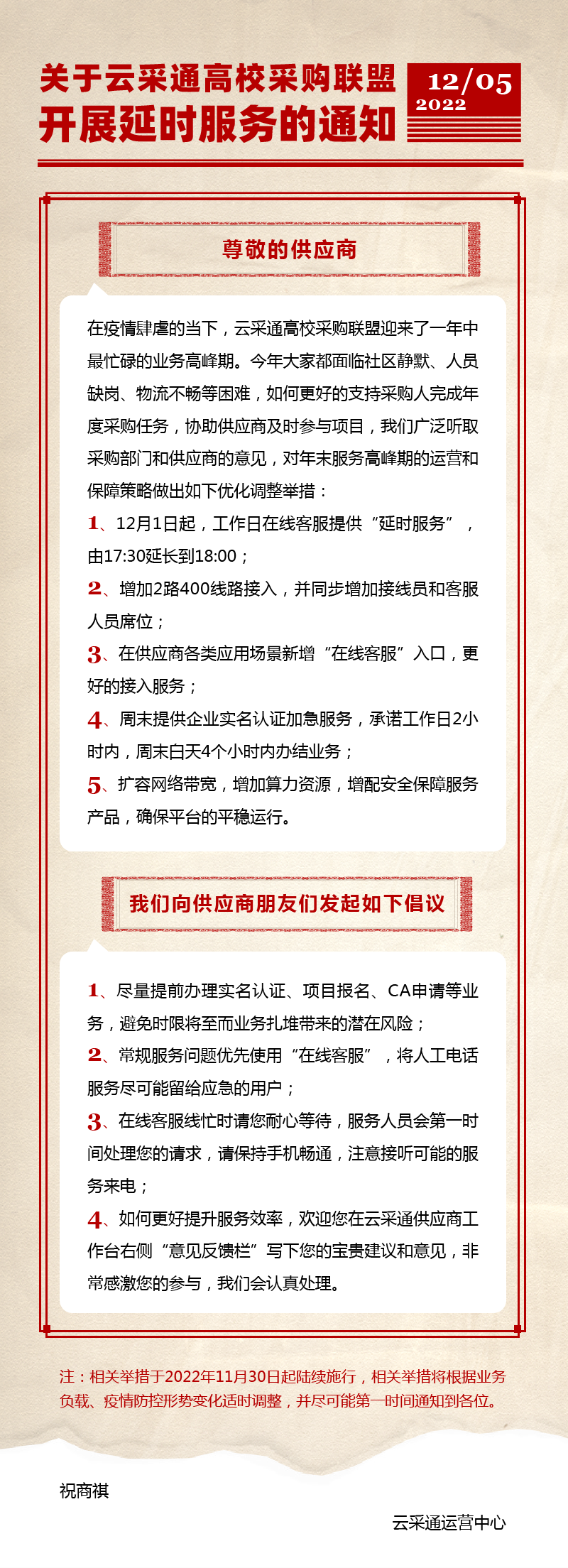 关于云采通高校采购联盟开展延时服务的通知

12/05
2022

尊敬的供应商

在疫情肆虐的当下，云采通高校采购联盟迎来了一年中最忙碌的业务高峰期。今年大家都面临社区静默、人员缺岗、物流不畅等困难，如何更好的支持采购人完成年度采购任务，协助供应商及时参与项目，我们广泛听取采购部门和供应商的意见，对年末服务高峰期的运营和保障策略做出如下优化调整举措：

1、12月1日起，工作日在线客服提供“延时服务”，由17:30延长到18:00；

2、增加2路400线路接入，并同步增加接线员和客服人员席位；

3、在供应商各类应用场景新增“在线客服”入口，更好的接入服务；

4、周末提供企业实名认证加急服务，承诺工作日2小时内，周末白天4个小时内办结业务；

5、扩容网络带宽，增加算力资源，增配安全保障服务产品，确保平台的平稳运行。

我们向供应商朋友们发起如下倡议

1、尽量提前办理实名认证、项目报名、CA申请等业务，避免时限将至而业务扎堆带来的潜在风险；

2、常规服务问题优先使用“在线客服”，将人工电话服务尽可能留给应急的用户；

3、在线客服线忙时请您耐心等待，服务人员会第一时间处理您的请求，请保持手机畅通，注意接听可能的服务来电；

4、如何更好提升服务效率，欢迎您在云采通供应商工作台右侧“意见反馈栏”写下您的宝贵建议和意见，非常感激您的参与，我们会认真处理。

注：相关举措于2022年11月30日起陆续施行，相关举措将根据业务负载、疫情防控形势变化适时调整，并尽可能第一时间通知到各位。

祝商祺

云采通运营中心